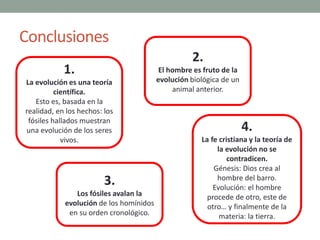 Conclusiones

1.
La evolución es una teoría científica.
Esto es, basada en la realidad, en los hechos: los fósiles hallados muestran una evolución de los seres vivos.

2.
El hombre es fruto de la evolución biológica de un animal anterior.

3.
Los fósiles avalan la evolución de los homínidos en su orden cronológico.

4.
La fe cristiana y la teoría de la evolución no se contradicen.
Génesis: Dios crea al hombre del barro.
Evolución: el hombre procede de otro, este de otro... y finalmente de la materia: la tierra.